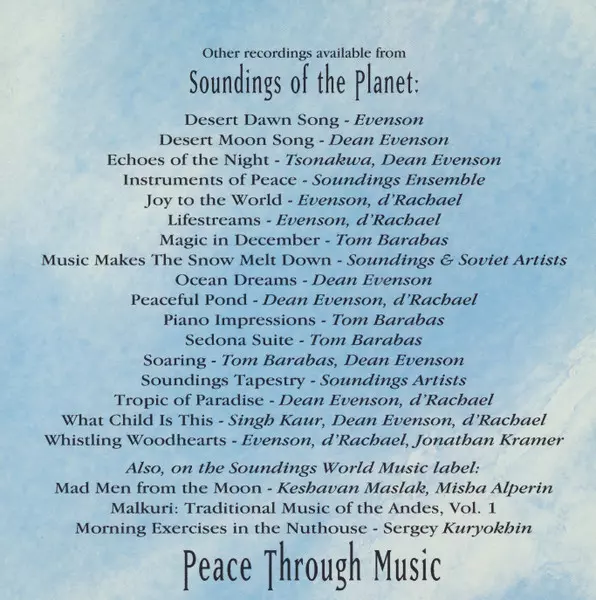 Other recordings available from

Soundings of the Planet:

Desert Dawn Song - Evenson
Desert Moon Song - Dean Evenson
Echoes of the Night - Tsonakwa, Dean Evenson
Instruments of Peace - Soundings Ensemble
Joy to the World - Evenson, d'Rachael
Lifestreams - Evenson, d'Rachael
Magic in December - Tom Barabas
Music Makes The Snow Melt Down - Soundings & Soviet Artists
Ocean Dreams - Dean Evenson
Peaceful Pond - Dean Evenson, d'Rachael
Piano Impressions - Tom Barabas
Sedona Suite - Tom Barabas
Soaring - Tom Barabas, Dean Evenson
Soundings Tapestry - Soundings Artists
Tropic of Paradise - Dean Evenson, d'Rachael
What Child Is This - Singh Kaur, Dean Evenson, d'Rachael
Whistling Woodhearts - Evenson, d'Rachael, Jonathan Kramer

Also, on the Soundings World Music label:
Mad Men from the Moon - Keshavan Maslak, Misha Alperin
Malkuri: Traditional Music of the Andes, Vol. 1
Morning Exercises in the Nuthouse - Sergey Kuryokhin

Peace Through Music